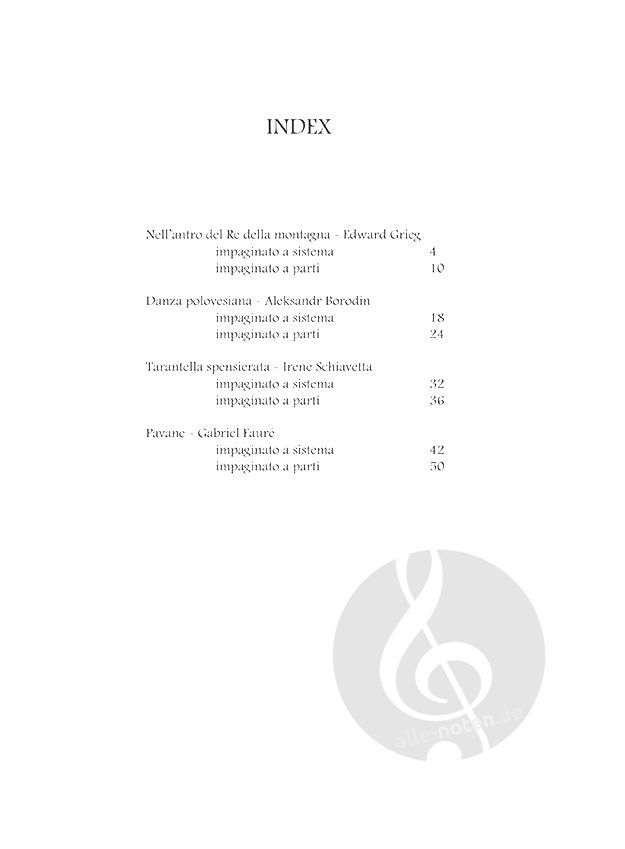 INDEX

Nell'antro del Re della montagna - Edward Grieg
impaginato a sistema 4
impaginato a parti 10

Danza polovesiana - Aleksandr Borodin
impaginato a sistema 18
impaginato a parti 24

Tarantella spensierata - Irene Schiavetta
impaginato a sistema 32
impaginato a parti 36

Pavane - Gabriel Fauré
impaginato a sistema 42
impaginato a parti 50

alle-noten.de